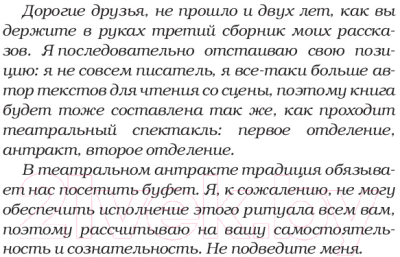 Дорогие друзья, не прошло и двух лет, как вы держите в руках третий сборник моих рассказов. Я последовательно отстаиваю свою позицию: я не совсем писатель, я все-таки больше автор текстов для чтения со сцены, поэтому книга будет тоже составлена так же, как проходит театральный спектакль: первое отделение, антракт, второе отделение.

В театральном антракте традиция обязывает нас посетить буфет. Я, к сожалению, не могу обеспечить исполнение этого ритуала всем вам, поэтому рассчитываю на вашу самостоятельность и сознательность. Не подведите меня.

21vek.by